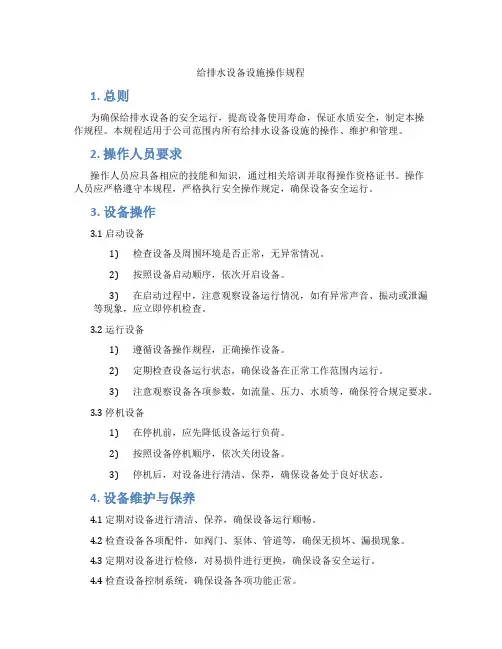 给排水设备设施操作规程

1. 总则

为确保给排水设备的安全运行，提高设备使用寿命，保证水质安全，制定本操作规程。本规程适用于公司范围内所有给排水设备设施的操作、维护和管理。

2. 操作人员要求

操作人员应具备相应的技能和知识，通过相关培训并取得操作资格证书。操作人员应严格遵守本规程，严格执行安全操作规定，确保设备安全运行。

3. 设备操作

3.1 启动设备

1) 检查设备及周围环境是否正常，无异常情况。

2) 按照设备启动顺序，依次开启设备。

3) 在启动过程中，注意观察设备运行情况，如有异常声音、振动或泄漏等现象，应立即停机检查。

3.2 运行设备

1) 遵循设备操作规程，正确操作设备。

2) 定期检查设备运行状态，确保设备在正常工作范围内运行。

3) 注意观察设备各项参数，如流量、压力、水质等，确保符合规定要求。

3.3 停机设备

1) 在停机前，应先降低设备运行负荷。

2) 按照设备停机顺序，依次关闭设备。

3) 停机后，对设备进行清洁、保养，确保设备处于良好状态。

4. 设备维护与保养

4.1 定期对设备进行清洁、保养，确保设备运行顺畅。

4.2 检查设备各项配件，如阀门、泵体、管道等，确保无损坏、漏损现象。

4.3 定期对设备进行检修，对易损件进行更换，确保设备安全运行。

4.4 检查设备控制系统，确保设备各项功能正常。